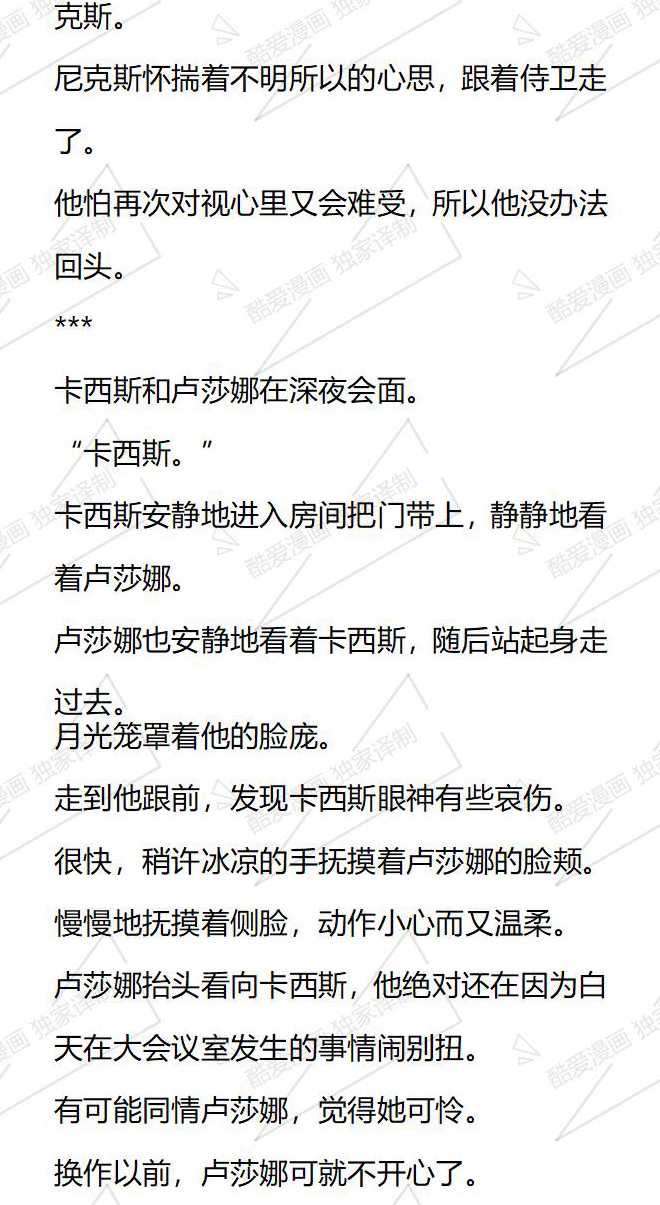 克斯。

尼克斯怀揣着不明所以的心思，跟着侍卫走了。

他怕再次对视心里又会难受，所以他没办法回头。

***

卡西斯和卢莎娜在深夜会面。

“卡西斯。”

卡西斯安静地进入房间把门带上，静静地看着卢莎娜。

卢莎娜也安静地看着卡西斯，随后站起身走过去。

月光笼罩着他的脸庞。

走到他跟前，发现卡西斯眼神有些哀伤。

很快，稍许冰凉的手抚摸着卢莎娜的脸颊。

慢慢地抚摸着侧脸，动作小心而又温柔。

卢莎娜抬头看向卡西斯，他绝对还在因为白天在大会议室发生的事情闹别扭。

有可能同情卢莎娜，觉得她可怜。

换作以前，卢莎娜可就不开心了。

酷爱漫画 独家译制